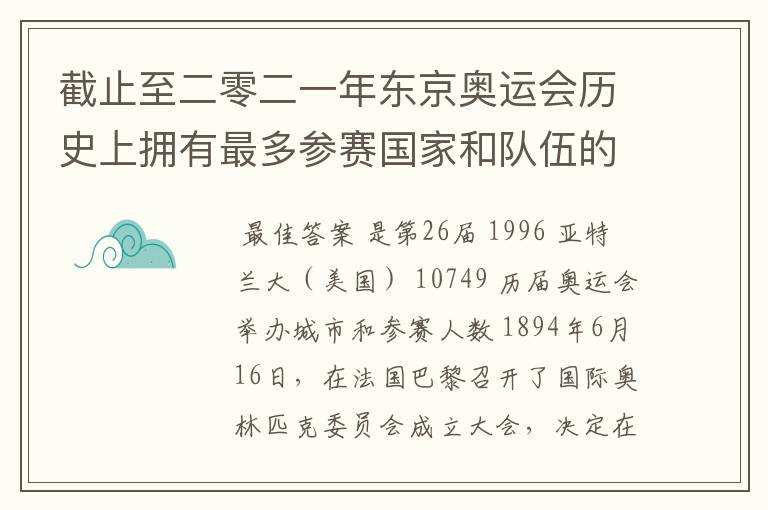 截止至二零二一年东京奥运会历史上拥有最多参赛国家和队伍的

最佳答案 是第26届 1996 亚特兰大（美国） 10749 历届奥运会举办城市和参赛人数 1894年6月16日，在法国巴黎召开了国际奥林匹克委员会成立大会，决定在